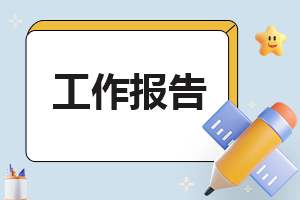 工作报告